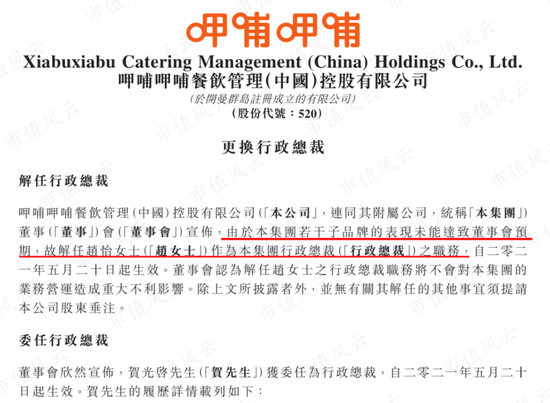 呷哺呷哺

Xiabuxiabu Catering Management (China) Holdings Co., Ltd.
呷哺呷哺餐飲管理(中國)控股有限公司
(於開曼群島註冊成立的有限公司)
(股份代號：520)

更換行政總裁

解任行政總裁

呷哺呷哺餐飲管理(中國)控股有限公司(「本公司」，連同其附屬公司，統稱「本集團」)董事(「董事」)會(「董事會」)宣佈，由於本集團若干子品牌的表現未能達致董事會預期，故解任趙怡女士(「趙女士」)作為本集團行政總裁(「行政總裁」)之職務，自二零二一年五月二十日起生效。董事會認為解任趙女士之行政總裁職務將不會對本集團的業務營運造成重大不利影響。除上文所披露者外，並無有關其解任的其他事宜須提請本公司股東垂注。

委任行政總裁

董事會欣然宣佈，賀光啓先生(「賀先生」)獲委任為行政總裁，自二零二一年五月二十日起生效。賀先生的履歷詳情載列如下：

市值风云